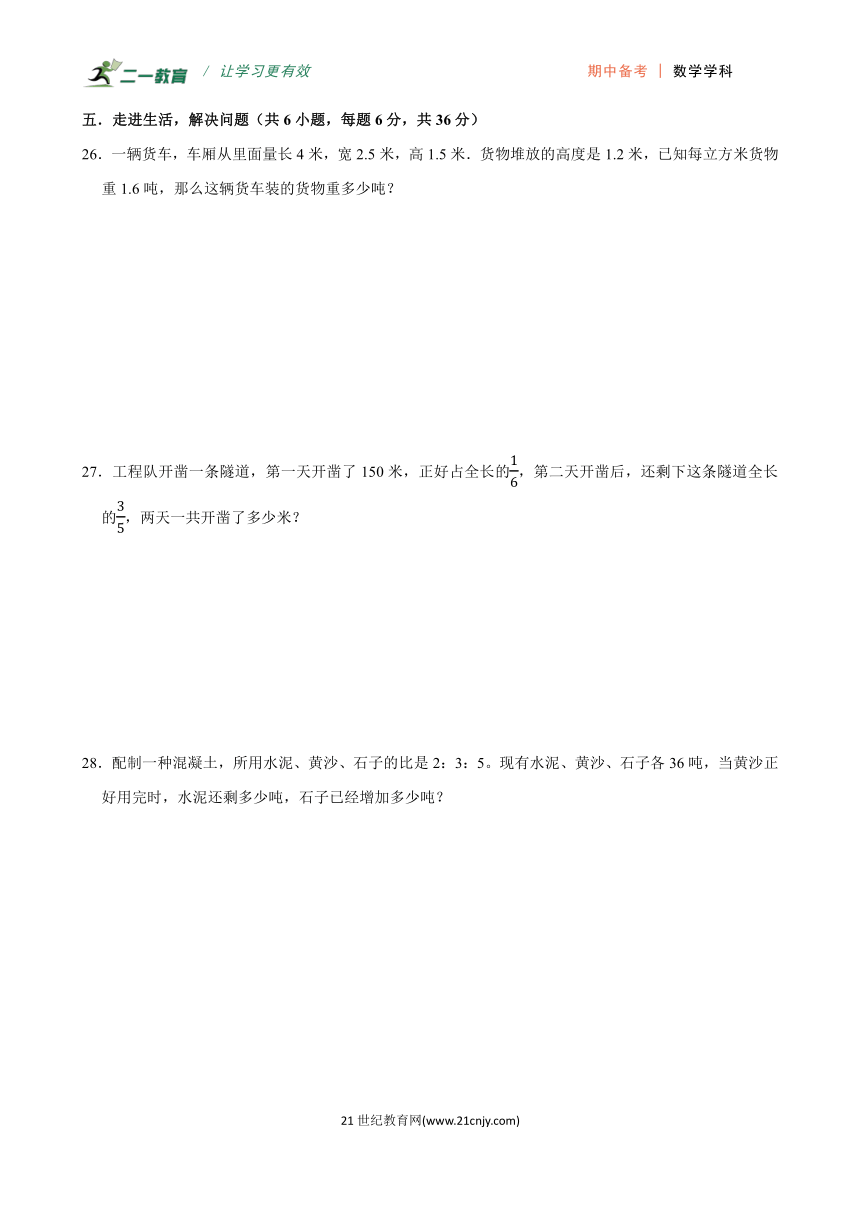 二一教育 / 让学习更有效

期中备考 | 数学学科

五．走进生活，解决问题（共 6 小题，每题 6 分，共 36 分）

26．一辆货车，车厢从里面量长 4 米，宽 2.5 米，高 1.5 米．货物堆放的高度是 1.2 米，已知每立方米货物重 1.6 吨，那么这辆货车装的货物重多少吨？

27．工程队开凿一条隧道，第一天开凿了 150 米，正好占全长的$\frac{1}{6}$，第二天开凿后，还剩下这条隧道全长的$\frac{3}{5}$，两天一共开凿了多少米？

28．配制一种混凝土，所用水泥、黄沙、石子的比是 2：3：5。现有水泥、黄沙、石子各 36 吨，当黄沙正好用完时，水泥还剩多少吨，石子已经增加多少吨？

21 世纪教育网(www.21cnjy.com)